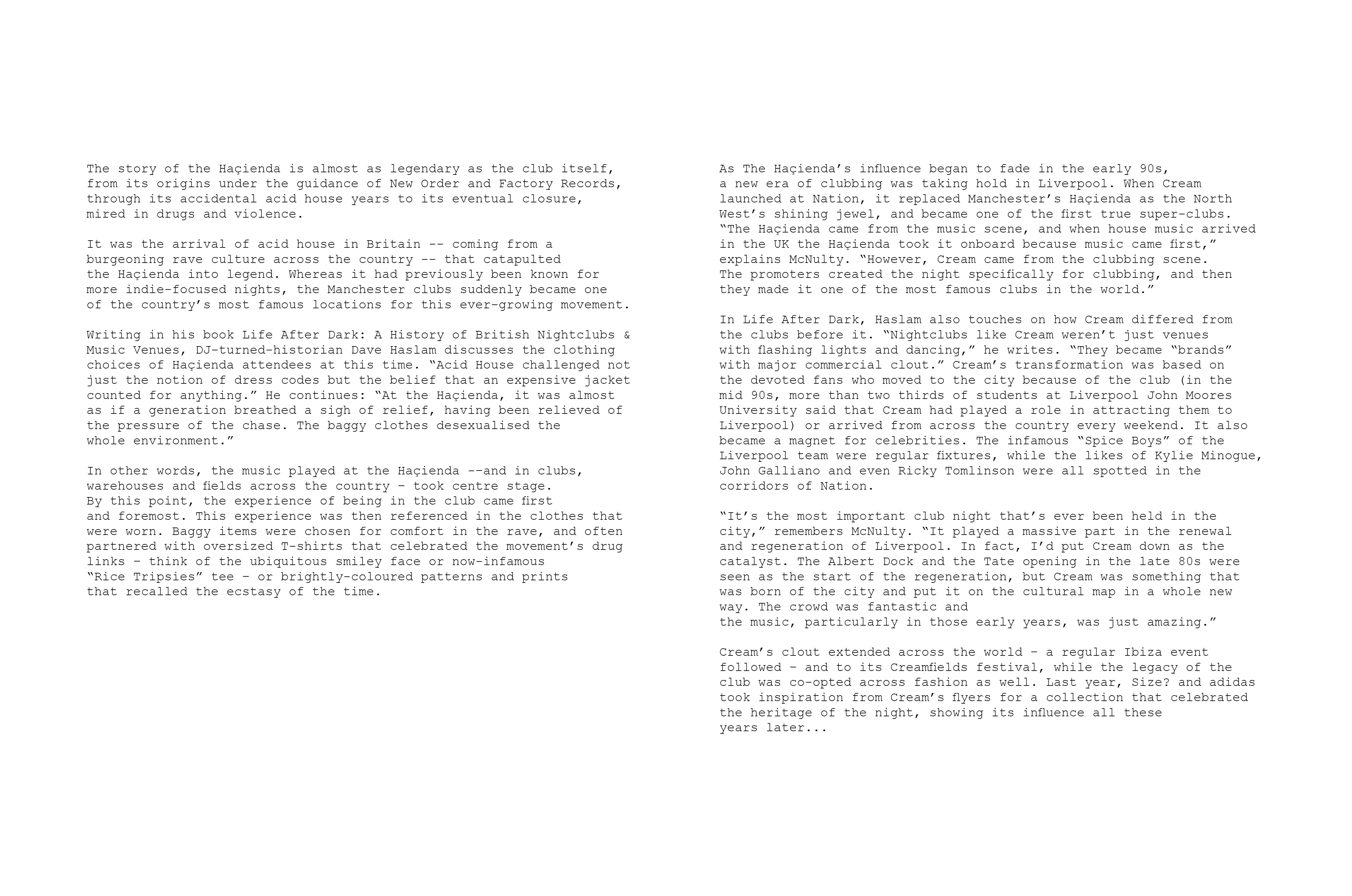 The story of the Haçienda is almost as legendary as the club itself, from its origins under the guidance of New Order and Factory Records, through its accidental acid house years to its eventual closure, mired in drugs and violence.

It was the arrival of acid house in Britain -- coming from a burgeoning rave culture across the country -- that catapulted the Haçienda into legend. Whereas it had previously been known for more indie-focused nights, the Manchester clubs suddenly became one of the country's most famous locations for this ever-growing movement.

Writing in his book Life After Dark: A History of British Nightclubs & Music Venues, DJ-turned-historian Dave Haslam discusses the clothing choices of Haçienda attendees at this time. "Acid House challenged not just the notion of dress codes but the belief that an expensive jacket counted for anything." He continues: "At the Haçienda, it was almost as if a generation breathed a sigh of relief, having been relieved of the pressure of the chase. The baggy clothes desexualised the whole environment."

In other words, the music played at the Haçienda --and in clubs, warehouses and fields across the country – took centre stage. By this point, the experience of being in the club came first and foremost. This experience was then referenced in the clothes that were worn. Baggy items were chosen for comfort in the rave, and often partnered with oversized T-shirts that celebrated the movement's drug links – think of the ubiquitous smiley face or now-infamous "Rice Tripsies" tee – or brightly-coloured patterns and prints that recalled the ecstasy of the time.

As The Haçienda's influence began to fade in the early 90s, a new era of clubbing was taking hold in Liverpool. When Cream launched at Nation, it replaced Manchester's Haçienda as the North West's shining jewel, and became one of the first true super-clubs. "The Haçienda came from the music scene, and when house music arrived in the UK the Haçienda took it onboard because music came first," explains McNulty. "However, Cream came from the clubbing scene. The promoters created the night specifically for clubbing, and then they made it one of the most famous clubs in the world."

In Life After Dark, Haslam also touches on how Cream differed from the clubs before it. "Nightclubs like Cream weren't just venues with flashing lights and dancing," he writes. "They became "brands" with major commercial clout." Cream's transformation was based on the devoted fans who moved to the city because of the club (in the mid 90s, more than two thirds of students at Liverpool John Moores University said that Cream had played a role in attracting them to Liverpool) or arrived from across the country every weekend. It also became a magnet for celebrities. The infamous "Spice Boys" of the Liverpool team were regular fixtures, while the likes of Kylie Minogue, John Galliano and even Ricky Tomlinson were all spotted in the corridors of Nation.

"It's the most important club night that's ever been held in the city," remembers McNulty. "It played a massive part in the renewal and regeneration of Liverpool. In fact, I'd put Cream down as the catalyst. The Albert Dock and the Tate opening in the late 80s were seen as the start of the regeneration, but Cream was something that was born of the city and put it on the cultural map in a whole new way. The crowd was fantastic and the music, particularly in those early years, was just amazing."

Cream's clout extended across the world – a regular Ibiza event followed – and to its Creamfields festival, while the legacy of the club was co-opted across fashion as well. Last year, Size? and adidas took inspiration from Cream's flyers for a collection that celebrated the heritage of the night, showing its influence all these years later...